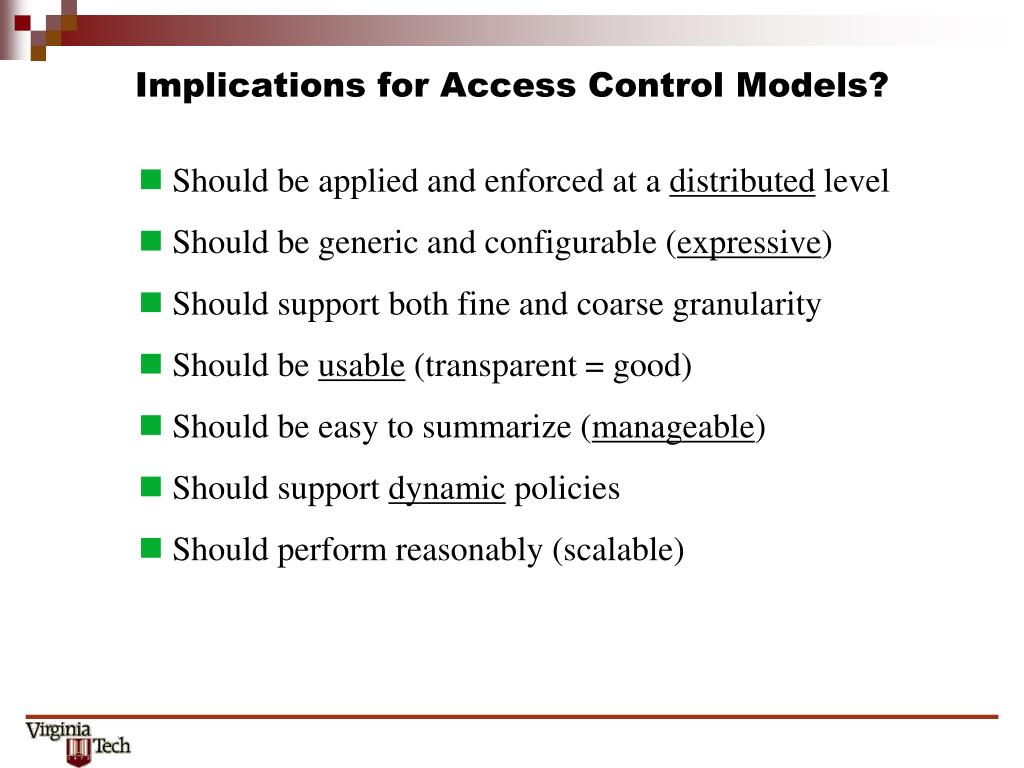 Implications for Access Control Models?

Should be applied and enforced at a distributed level

Should be generic and configurable (expressive)

Should support both fine and coarse granularity

Should be usable (transparent = good)

Should be easy to summarize (manageable)

Should support dynamic policies

Should perform reasonably (scalable)

Virginia Tech